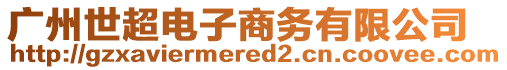 广州世超电子商务有限公司
http://gzxaviermered2.cn.coovee.com